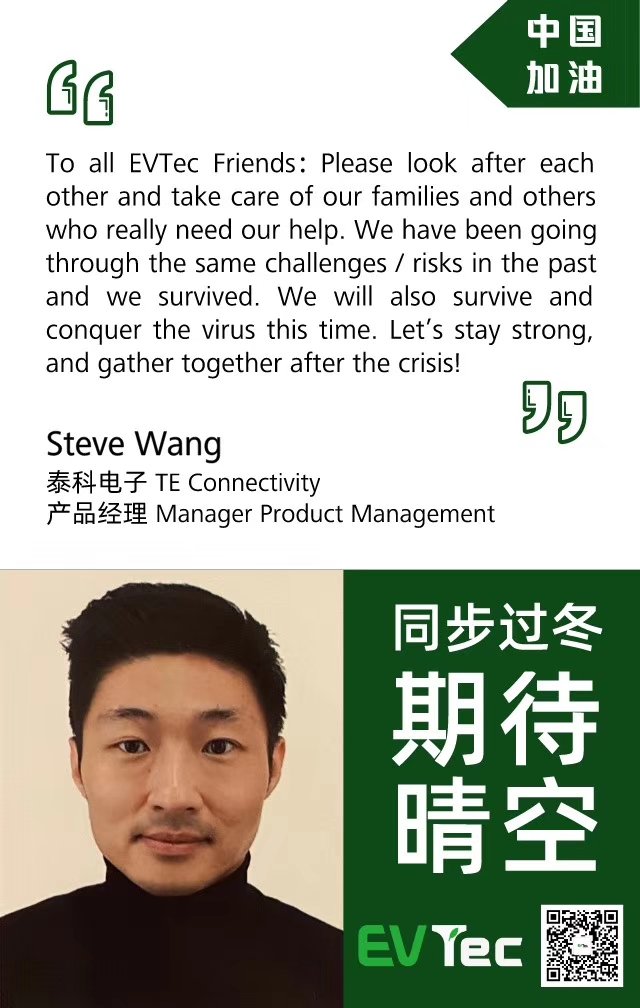 中国
加油

To all EVTec Friends: Please look after each other and take care of our families and others who really need our help. We have been going through the same challenges / risks in the past and we survived. We will also survive and conquer the virus this time. Let's stay strong, and gather together after the crisis!

Steve Wang
泰科电子 TE Connectivity
产品经理 Manager Product Management

同步过冬
期待
晴空

EVTec